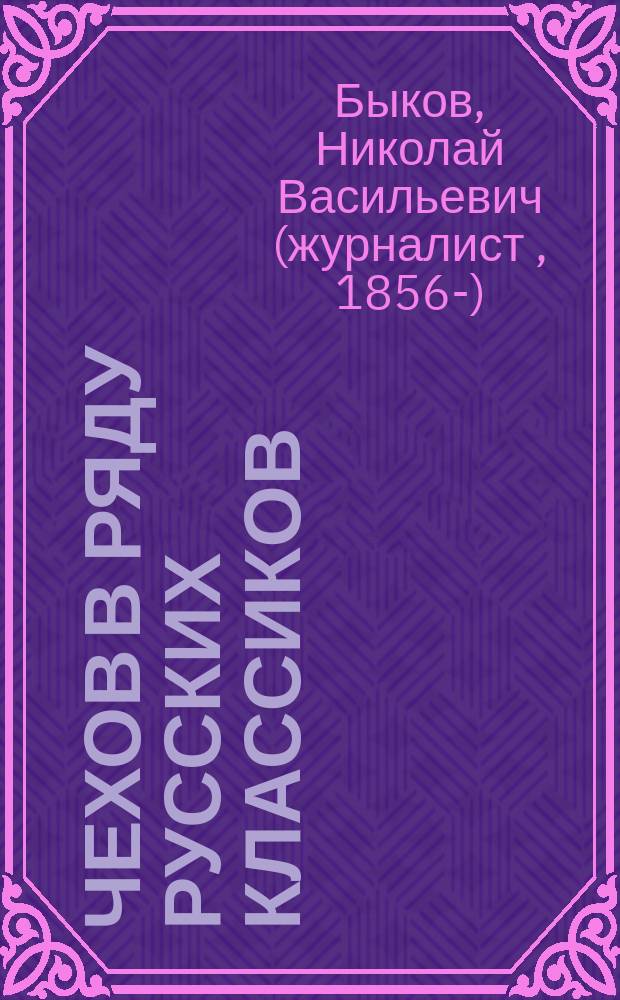 Быков, Николай Васильевич (журналист , 1856-)

ЧЕХОВ В РЯДУ РУССКИХ КЛАССИКОВ